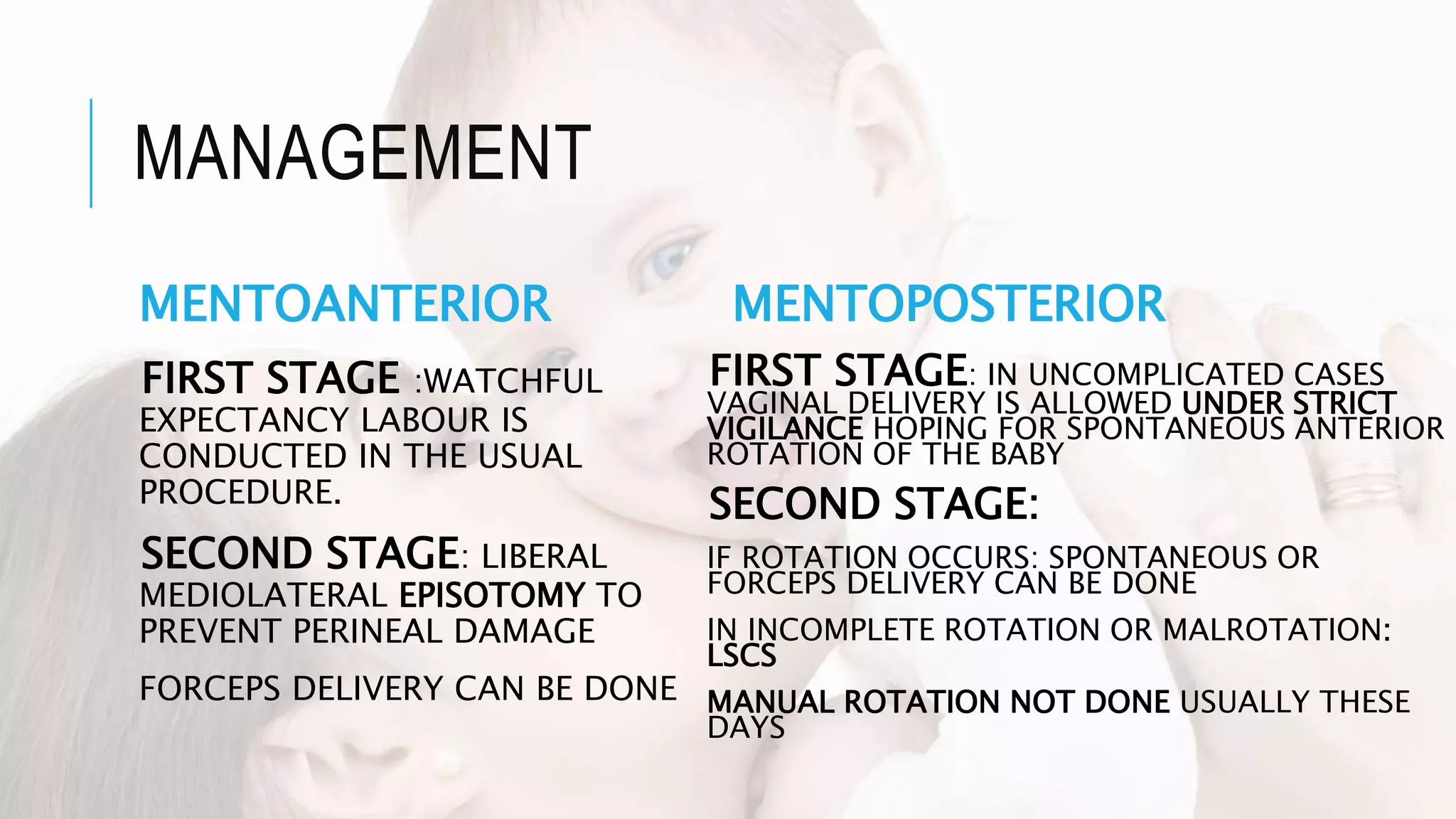 MANAGEMENT

MENTOANTERIOR

FIRST STAGE :WATCHFUL EXPECTANCY LABOUR IS CONDUCTED IN THE USUAL PROCEDURE.

SECOND STAGE: LIBERAL MEDIOLATERAL EPISOTOMY TO PREVENT PERINEAL DAMAGE

FORCEPS DELIVERY CAN BE DONE

MENTOPOSTERIOR

FIRST STAGE: IN UNCOMPLICATED CASES VAGINAL DELIVERY IS ALLOWED UNDER STRICT VIGILANCE HOPING FOR SPONTANEOUS ANTERIOR ROTATION OF THE BABY

SECOND STAGE:

IF ROTATION OCCURS: SPONTANEOUS OR FORCEPS DELIVERY CAN BE DONE

IN INCOMPLETE ROTATION OR MALROTATION: LSCS

MANUAL ROTATION NOT DONE USUALLY THESE DAYS